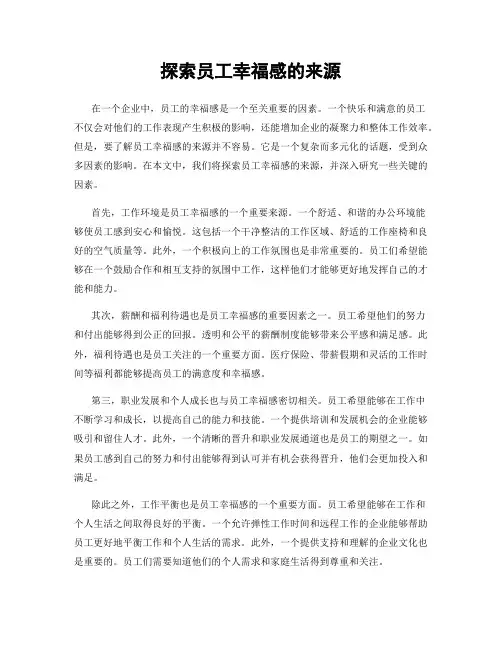 探索员工幸福感的来源

在一个企业中，员工的幸福感是一个至关重要的因素。一个快乐和满意的员工不仅会对他们的工作表现产生积极的影响，还能增加企业的凝聚力和整体工作效率。但是，要了解员工幸福感的来源并不容易。它是一个复杂而多元化的话题，受到众多因素的影响。在本文中，我们将探索员工幸福感的来源，并深入研究一些关键的因素。

首先，工作环境是员工幸福感的一个重要来源。一个舒适、和谐的办公环境能够使员工感到安心和愉悦。这包括一个干净整洁的工作区域、舒适的工作座椅和良好的空气质量等。此外，一个积极向上的工作氛围也是非常重要的。员工们希望能够在一个鼓励合作和相互支持的氛围中工作，这样他们才能够更好地发挥自己的才能和能力。

其次，薪酬和福利待遇也是员工幸福感的重要因素之一。员工希望他们的努力和付出能够得到公正的回报。透明和公平的薪酬制度能够带来公平感和满足感。此外，福利待遇也是员工关注的一个重要方面。医疗保险、带薪假期和灵活的工作时间等福利都能够提高员工的满意度和幸福感。

第三，职业发展和个人成长也与员工幸福感密切相关。员工希望能够在工作中不断学习和成长，以提高自己的能力和技能。一个提供培训和发展机会的企业能够吸引和留住人才。此外，一个清晰的晋升和职业发展通道也是员工的期望之一。如果员工感到自己的努力和付出能够得到认可并有机会获得晋升，他们会更加投入和满足。

除此之外，工作平衡也是员工幸福感的一个重要方面。员工希望能够在工作和个人生活之间取得良好的平衡。一个允许弹性工作时间和远程工作的企业能够帮助员工更好地平衡工作和个人生活的需求。此外，一个提供支持和理解的企业文化也是重要的。员工们需要知道他们的个人需求和家庭生活得到尊重和关注。